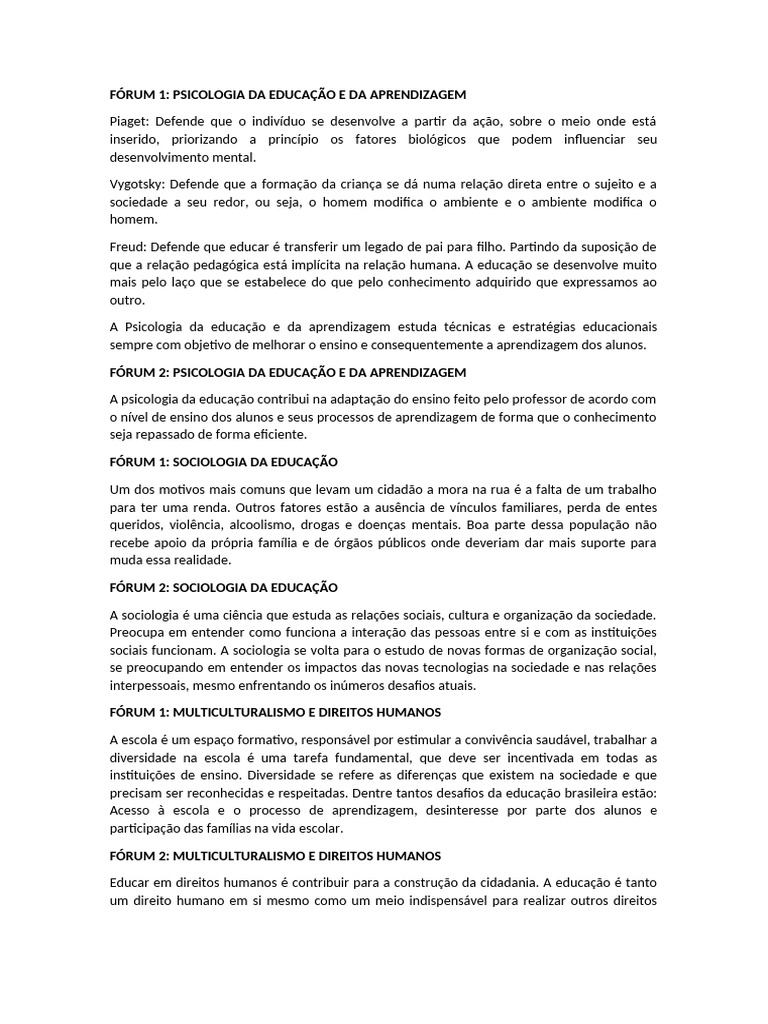 FÓRUM 1: PSICOLOGIA DA EDUCAÇÃO E DA APRENDIZAGEM

Piaget: Defende que o indivíduo se desenvolve a partir da ação, sobre o meio onde está inserido, priorizando a princípio os fatores biológicos que podem influenciar seu desenvolvimento mental.

Vygotsky: Defende que a formação da criança se dá numa relação direta entre o sujeito e a sociedade a seu redor, ou seja, o homem modifica o ambiente e o ambiente modifica o homem.

Freud: Defende que educar é transferir um legado de pai para filho. Partindo da suposição de que a relação pedagógica está implícita na relação humana. A educação se desenvolve muito mais pelo laço que se estabelece do que pelo conhecimento adquirido que expressamos ao outro.

A Psicologia da educação e da aprendizagem estuda técnicas e estratégias educacionais sempre com objetivo de melhorar o ensino e consequentemente a aprendizagem dos alunos.

FÓRUM 2: PSICOLOGIA DA EDUCAÇÃO E DA APRENDIZAGEM

A psicologia da educação contribui na adaptação do ensino feito pelo professor de acordo com o nível de ensino dos alunos e seus processos de aprendizagem de forma que o conhecimento seja repassado de forma eficiente.

FÓRUM 1: SOCIOLOGIA DA EDUCAÇÃO

Um dos motivos mais comuns que levam um cidadão a mora na rua é a falta de um trabalho para ter uma renda. Outros fatores estão a ausência de vínculos familiares, perda de entes queridos, violência, alcoolismo, drogas e doenças mentais. Boa parte dessa população não recebe apoio da própria família e de órgãos públicos onde deveriam dar mais suporte para muda essa realidade.

FÓRUM 2: SOCIOLOGIA DA EDUCAÇÃO

A sociologia é uma ciência que estuda as relações sociais, cultura e organização da sociedade. Preocupa em entender como funciona a interação das pessoas entre si e com as instituições sociais funcionam. A sociologia se volta para o estudo de novas formas de organização social, se preocupando em entender os impactos das novas tecnologias na sociedade e nas relações interpessoais, mesmo enfrentando os inúmeros desafios atuais.

FÓRUM 1: MULTICULTURALISMO E DIREITOS HUMANOS

A escola é um espaço formativo, responsável por estimular a convivência saudável, trabalhar a diversidade na escola é uma tarefa fundamental, que deve ser incentivada em todas as instituições de ensino. Diversidade se refere as diferenças que existem na sociedade e que precisam ser reconhecidas e respeitadas. Dentre tantos desafios da educação brasileira estão: Acesso à escola e o processo de aprendizagem, desinteresse por parte dos alunos e participação das famílias na vida escolar.

FÓRUM 2: MULTICULTURALISMO E DIREITOS HUMANOS

Educar em direitos humanos é contribuir para a construção da cidadania. A educação é tanto um direito humano em si mesmo como um meio indispensável para realizar outros direitos